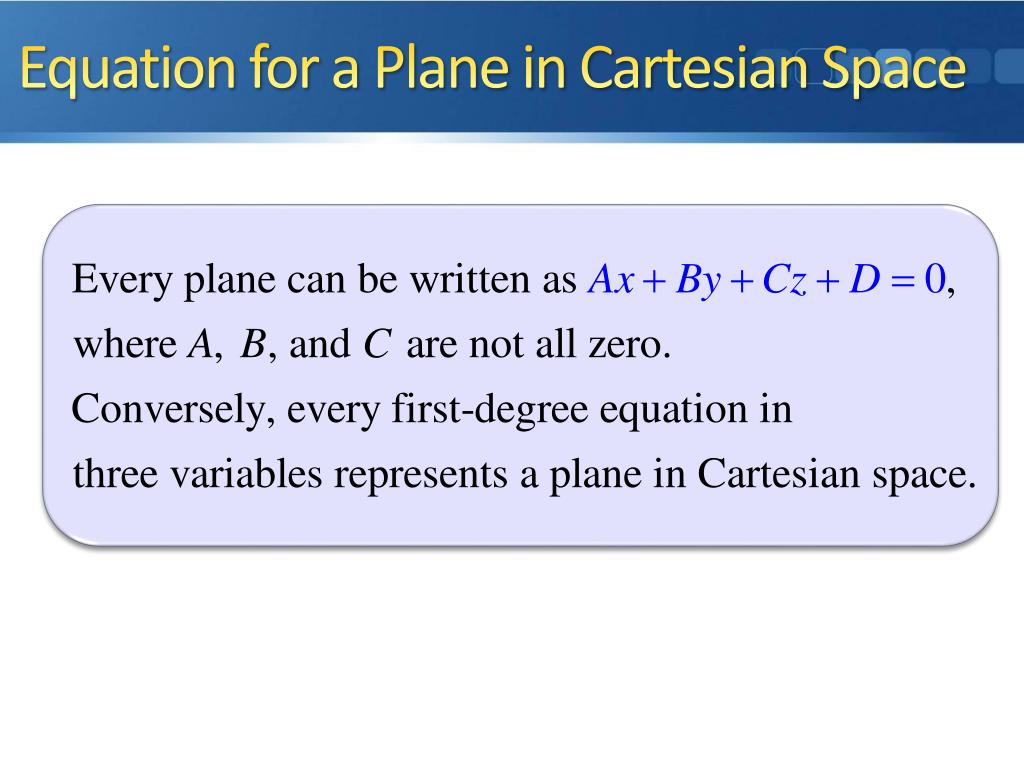 Equation for a Plane in Cartesian Space

Every plane can be written as $Ax + By + Cz + D = 0$, where $A$, $B$, and $C$ are not all zero.
Conversely, every first-degree equation in three variables represents a plane in Cartesian space.